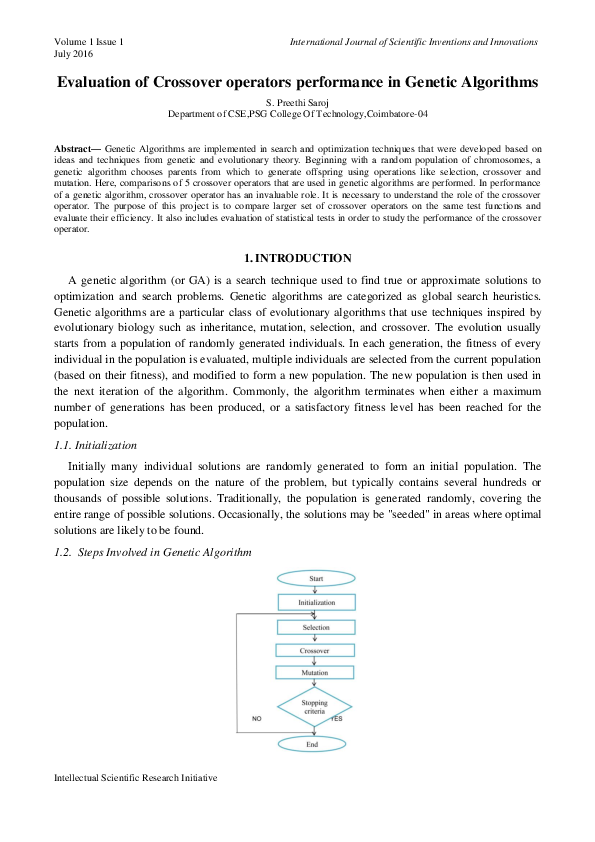 Volume 1 Issue 1
July 2016

International Journal of Scientific Inventions and Innovations

Evaluation of Crossover operators performance in Genetic Algorithms

S. Preethi Saroj
Department of CSE,PSG College Of Technology,Coimbatore-04

Abstract— Genetic Algorithms are implemented in search and optimization techniques that were developed based on ideas and techniques from genetic and evolutionary theory. Beginning with a random population of chromosomes, a genetic algorithm chooses parents from which to generate offspring using operations like selection, crossover and mutation. Here, comparisons of 5 crossover operators that are used in genetic algorithms are performed. In performance of a genetic algorithm, crossover operator has an invaluable role. It is necessary to understand the role of the crossover operator. The purpose of this project is to compare larger set of crossover operators on the same test functions and evaluate their efficiency. It also includes evaluation of statistical tests in order to study the performance of the crossover operator.

1. INTRODUCTION

A genetic algorithm (or GA) is a search technique used to find true or approximate solutions to optimization and search problems. Genetic algorithms are categorized as global search heuristics. Genetic algorithms are a particular class of evolutionary algorithms that use techniques inspired by evolutionary biology such as inheritance, mutation, selection, and crossover. The evolution usually starts from a population of randomly generated individuals. In each generation, the fitness of every individual in the population is evaluated, multiple individuals are selected from the current population (based on their fitness), and modified to form a new population. The new population is then used in the next iteration of the algorithm. Commonly, the algorithm terminates when either a maximum number of generations has been produced, or a satisfactory fitness level has been reached for the population.

1.1. Initialization

Initially many individual solutions are randomly generated to form an initial population. The population size depends on the nature of the problem, but typically contains several hundreds or thousands of possible solutions. Traditionally, the population is generated randomly, covering the entire range of possible solutions. Occasionally, the solutions may be "seeded" in areas where optimal solutions are likely to be found.

1.2. Steps Involved in Genetic Algorithm

Start
Initialization
Selection
Crossover
Mutation
Stopping criteria
NO
YES
End

Intellectual Scientific Research Initiative